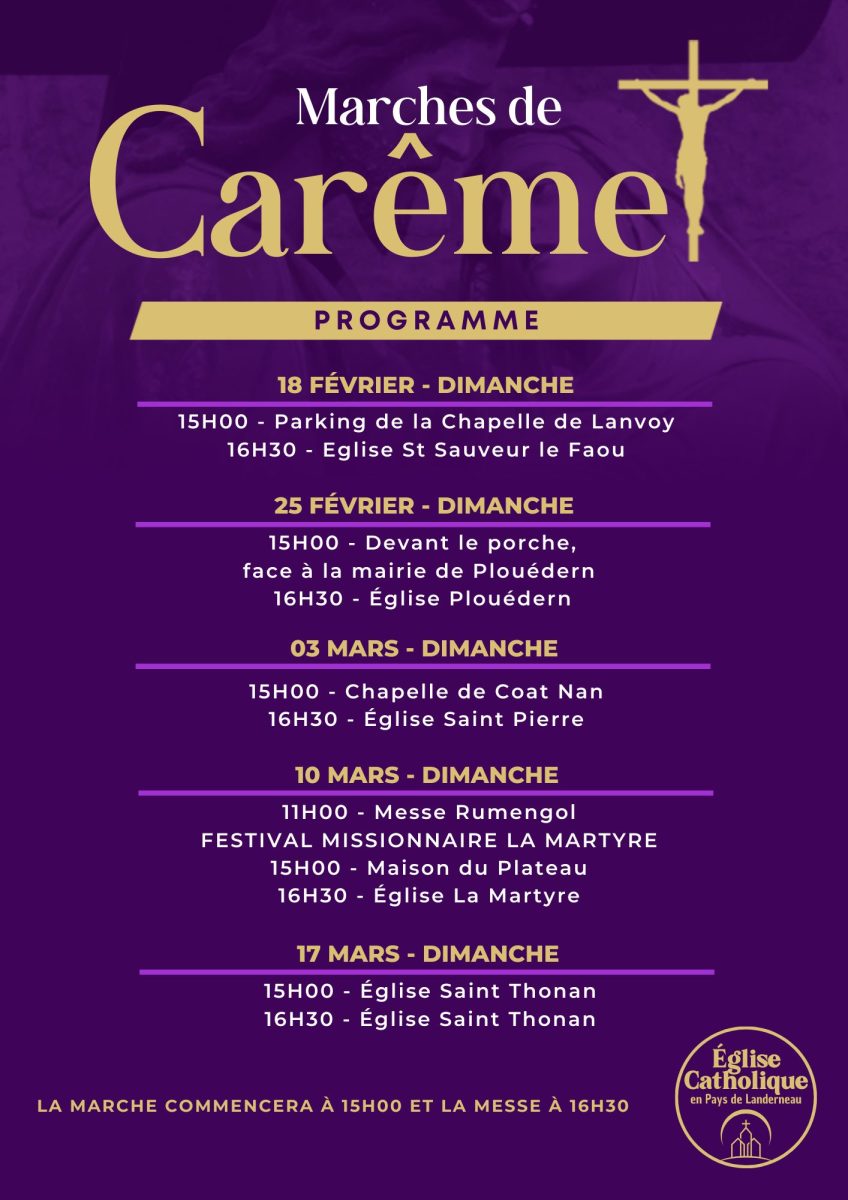 Marches de
Carême

PROGRAMME

18 FÉVRIER - DIMANCHE

15H00 - Parking de la Chapelle de Lanvoy
16H30 - Eglise St Sauveur le Faou

25 FÉVRIER - DIMANCHE

15H00 - Devant le porche, face à la mairie de Plouédern
16H30 - Église Plouédern

03 MARS - DIMANCHE

15H00 - Chapelle de Coat Nan
16H30 - Église Saint Pierre

10 MARS - DIMANCHE

11H00 - Messe Rumengol
FESTIVAL MISSIONNAIRE LA MARTYRE
15H00 - Maison du Plateau
16H30 - Église La Martyre

17 MARS - DIMANCHE

15H00 - Église Saint Thonan
16H30 - Église Saint Thonan

LA MARCHE COMMENCERA À 15H00 ET LA MESSE À 16H30

Église Catholique en Pays de Landerneau